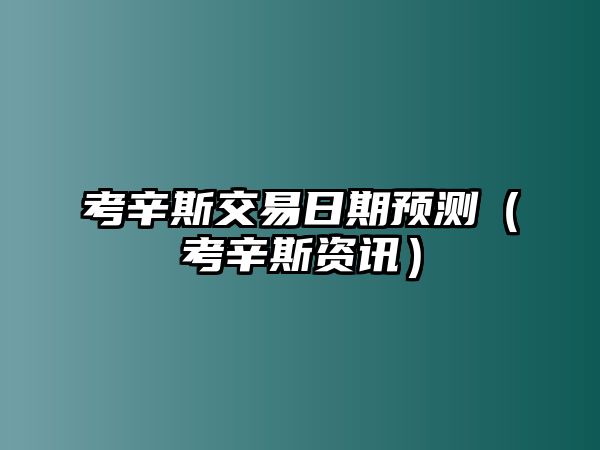 考辛斯交易日期预测（考辛斯资讯）